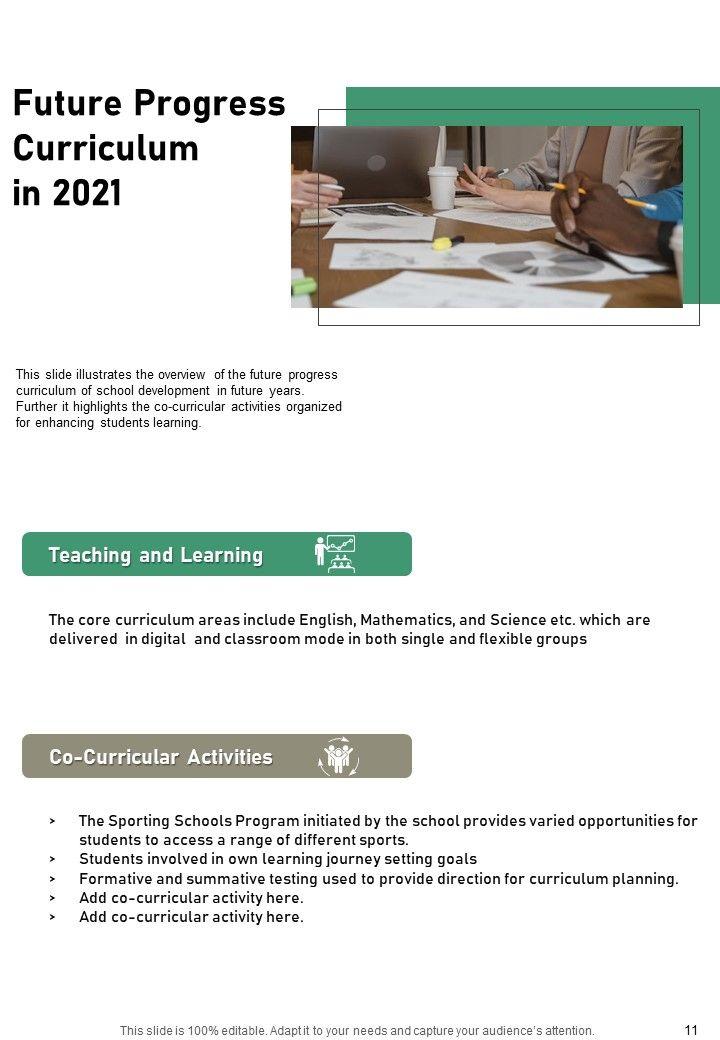 Future Progress Curriculum in 2021

This slide illustrates the overview of the future progress curriculum of school development in future years. Further it highlights the co-curricular activities organized for enhancing students learning.

Teaching and Learning

The core curriculum areas include English, Mathematics, and Science etc. which are delivered in digital and classroom mode in both single and flexible groups

Co-Curricular Activities

> The Sporting Schools Program initiated by the school provides varied opportunities for students to access a range of different sports.
> Students involved in own learning journey setting goals
> Formative and summative testing used to provide direction for curriculum planning.
> Add co-curricular activity here.
> Add co-curricular activity here.

This slide is 100% editable. Adapt it to your needs and capture your audience's attention.

11